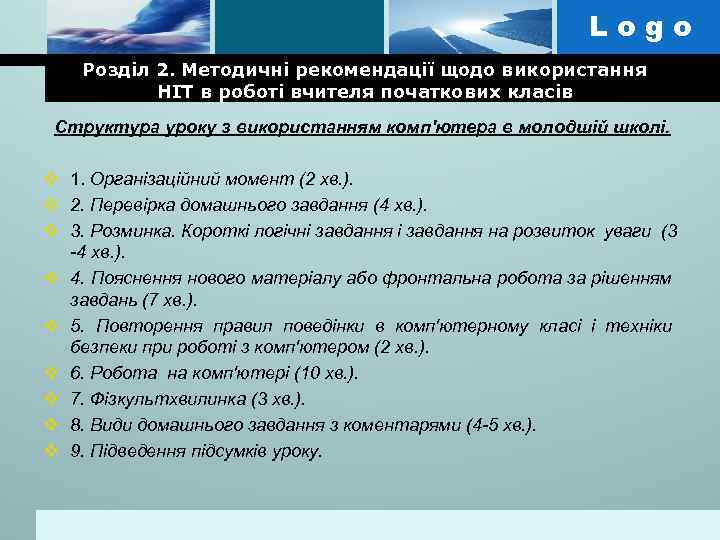 Logo

Розділ 2. Методичні рекомендації щодо використання НІТ в роботі вчителя початкових класів

Структура уроку з використанням комп'ютера в молодшій школі.

1. Організаційний момент (2 хв.).
2. Перевірка домашнього завдання (4 хв.).
3. Розминка. Короткі логічні завдання і завдання на розвиток уваги (3 -4 хв.).
4. Пояснення нового матеріалу або фронтальна робота за рішенням завдань (7 хв.).
5. Повторення правил поведінки в комп'ютерному класі і техніки безпеки при роботі з комп'ютером (2 хв.).
6. Робота на комп'ютері (10 хв.).
7. Фізкультхвилинка (3 хв.).
8. Види домашнього завдання з коментарями (4-5 хв.).
9. Підведення підсумків уроку.